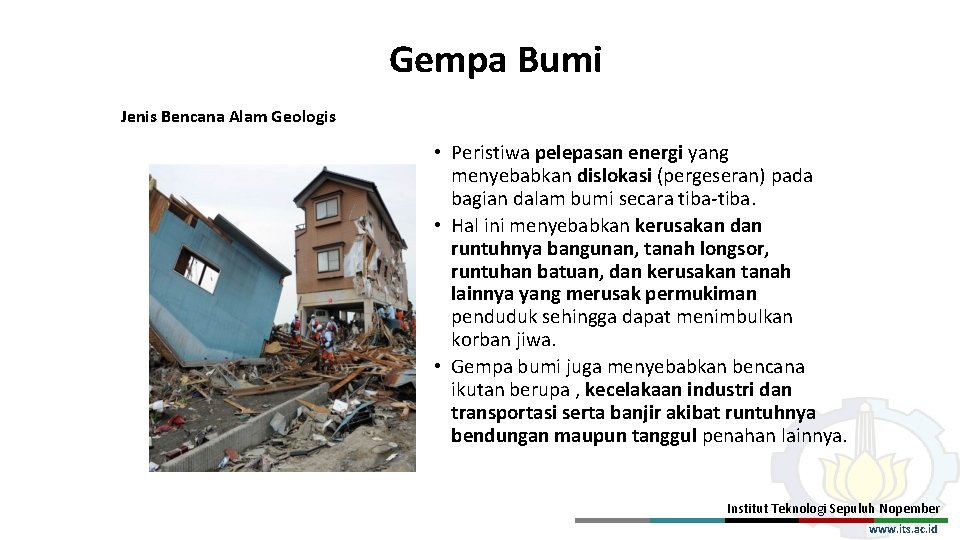 Gempa Bumi

Jenis Bencana Alam Geologis

• Peristiwa pelepasan energi yang menyebabkan dislokasi (pergeseran) pada bagian dalam bumi secara tiba-tiba.
• Hal ini menyebabkan kerusakan dan runtuhnya bangunan, tanah longsor, runtuhan batuan, dan kerusakan tanah lainnya yang merusak permukiman penduduk sehingga dapat menimbulkan korban jiwa.
• Gempa bumi juga menyebabkan bencana ikutan berupa , kecelakaan industri dan transportasi serta banjir akibat runtuhnya bendungan maupun tanggul penahan lainnya.

Institut Teknologi Sepuluh Nopember
www.its.ac.id